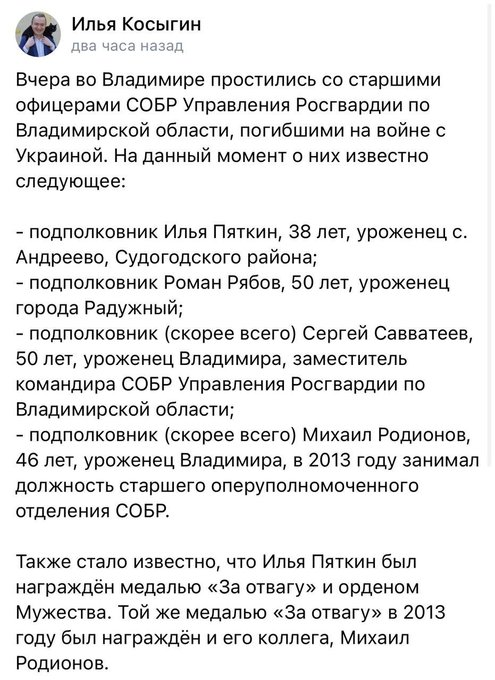 Илья Косыгин
два часа назад

Вчера во Владимире простились со старшими офицерами СОБР Управления Росгвардии по Владимирской области, погибшими на войне с Украиной. На данный момент о них известно следующее:

- подполковник Илья Пяткин, 38 лет, уроженец с. Андреево, Судогодского района;
- подполковник Роман Рябов, 50 лет, уроженец города Радужный;
- подполковник (скорее всего) Сергей Савватеев, 50 лет, уроженец Владимира, заместитель командира СОБР Управления Росгвардии по Владимирской области;
- подполковник (скорее всего) Михаил Родионов, 46 лет, уроженец Владимира, в 2013 году занимал должность старшего оперуполномоченного отделения СОБР.

Также стало известно, что Илья Пяткин был награждён медалью «За отвагу» и орденом Мужества. Той же медалью «За отвагу» в 2013 году был награждён и его коллега, Михаил Родионов.